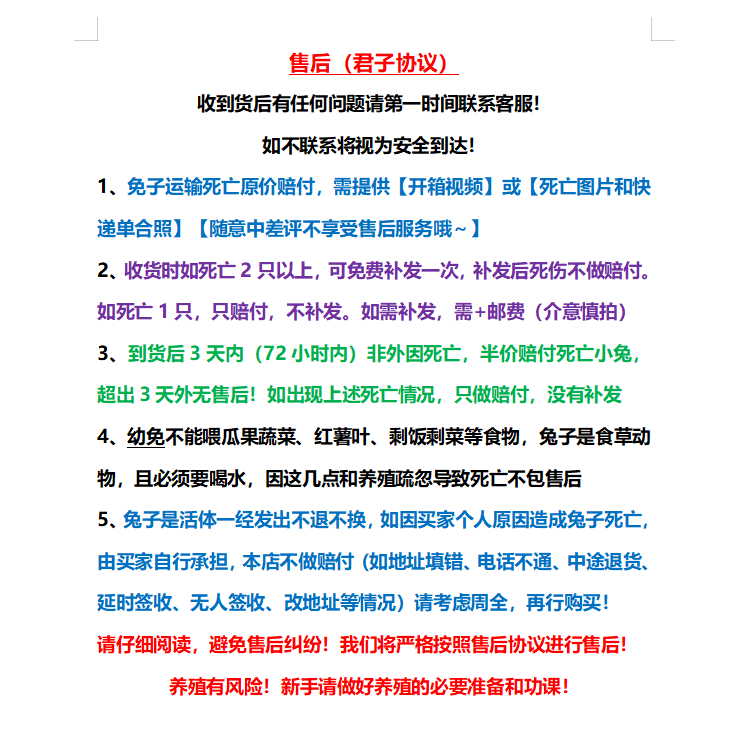 售后（君子协议）

收到货后有任何问题请第一时间联系客服！

如不联系将视为安全到达！

1、兔子运输死亡原价赔付，需提供【开箱视频】或【死亡图片和快递单合照】【随意中差评不享受售后服务哦～】

2、收货时如死亡 2 只以上，可免费补发一次，补发后死伤不做赔付。如死亡 1 只，只赔付，不补发。如需补发，需+邮费（介意慎拍）

3、到货后 3 天内（72 小时内）非外因死亡，半价赔付死亡小兔，超出 3 天外无售后！如出现上述死亡情况，只做赔付，没有补发

4、幼兔不能喂瓜果蔬菜、红薯叶、剩饭剩菜等食物，兔子是食草动物，且必须要喝水，因这几点和养殖疏忽导致死亡不包售后

5、兔子是活体一经发出不退不换，如因买家个人原因造成兔子死亡，由买家自行承担，本店不做赔付（如地址填错、电话不通、中途退货、延时签收、无人签收、改地址等情况）请考虑周全，再行购买！

请仔细阅读，避免售后纠纷！我们将严格按照售后协议进行售后！

养殖有风险！新手请做好养殖的必要准备和功课！